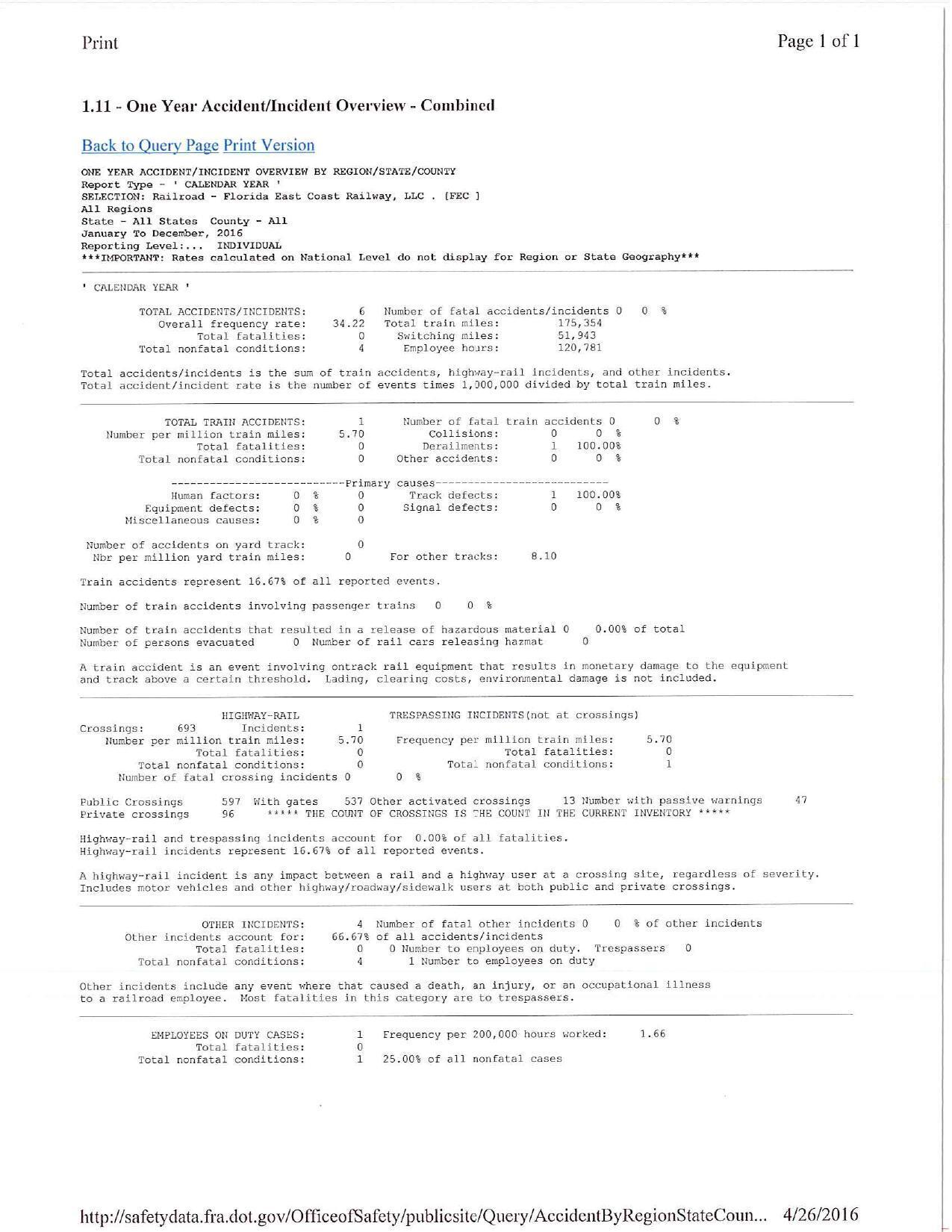 Print

Page 1 of 1

1.11 - One Year Accident/Incident Overview - Combined

Back to Query Page Print Version

ONE YEAR ACCIDENT/INCIDENT OVERVIEW BY REGION/STATE/COUNTY
Report Type - ' CALENDAR YEAR '
SELECTION: Railroad - Florida East Coast Railway, LLC . [FEC ]
All Regions
State - All States County - All
January To December, 2016
Reporting Level:... INDIVIDUAL
***IMPORTANT: Rates calculated on National Level do not display for Region or State Geography***

' CALENDAR YEAR '

TOTAL ACCIDENTS/INCIDENTS: 6 Number of fatal accidents/incidents 0 0 %
Overall frequency rate: 34.22 Total train miles: 175,354
Total fatalities: 0 Switching miles: 51,943
Total nonfatal conditions: 4 Employee hours: 120,781

Total accidents/incidents is the sum of train accidents, highway-rail incidents, and other incidents.
Total accident/incident rate is the number of events times 1,000,000 divided by total train miles.

TOTAL TRAIN ACCIDENTS: 1 Number of fatal train accidents 0 0 %
Number per million train miles: 5.70 Collisions: 0 0 %
Total fatalities: 0 Derailments: 1 100.00%
Total nonfatal conditions: 0 Other accidents: 0 0 %

---------------------------Primary causes---------------------------
Human factors: 0 % 0 Track defects: 1 100.00%
Equipment defects: 0 % 0 Signal defects: 0 0 %
Miscellaneous causes: 0 % 0

Number of accidents on yard track: 0
Nbr per million yard train miles: 0 For other tracks: 8.10

Train accidents represent 16.67% of all reported events.

Number of train accidents involving passenger trains 0 0 %

Number of train accidents that resulted in a release of hazardous material 0 0.00% of total
Number of persons evacuated 0 Number of rail cars releasing hazmat 0

A train accident is an event involving ontrack rail equipment that results in monetary damage to the equipment and track above a certain threshold. Lading, clearing costs, environmental damage is not included.

HIGHWAY-RAIL TRESPASSING INCIDENTS(not at crossings)
Crossings: 693 Incidents: 1
Number per million train miles: 5.70 Frequency per million train miles: 5.70
Total fatalities: 0 Total fatalities: 0
Total nonfatal conditions: 0 Total nonfatal conditions: 1
Number of fatal crossing incidents 0 0 %

Public Crossings 597 With gates 537 Other activated crossings 13 Number with passive warnings 47
Private crossings 96 ***** THE COUNT OF CROSSINGS IS THE COUNT IN THE CURRENT INVENTORY *****

Highway-rail and trespassing incidents account for 0.00% of all fatalities.
Highway-rail incidents represent 16.67% of all reported events.

A highway-rail incident is any impact between a rail and a highway user at a crossing site, regardless of severity. Includes motor vehicles and other highway/roadway/sidewalk users at both public and private crossings.

OTHER INCIDENTS: 4 Number of fatal other incidents 0 0 % of other incidents
Other incidents account for: 66.67% of all accidents/incidents
Total fatalities: 0 0 Number to employees on duty. Trespassers 0
Total nonfatal conditions: 4 1 Number to employees on duty

Other incidents include any event where that caused a death, an injury, or an occupational illness to a railroad employee. Most fatalities in this category are to trespassers.

EMPLOYEES ON DUTY CASES: 1 Frequency per 200,000 hours worked: 1.66
Total fatalities: 0
Total nonfatal conditions: 1 25.00% of all nonfatal cases

http://safetydata.fra.dot.gov/OfficeofSafety/publicsite/Query/AccidentByRegionStateCoun... 4/26/2016